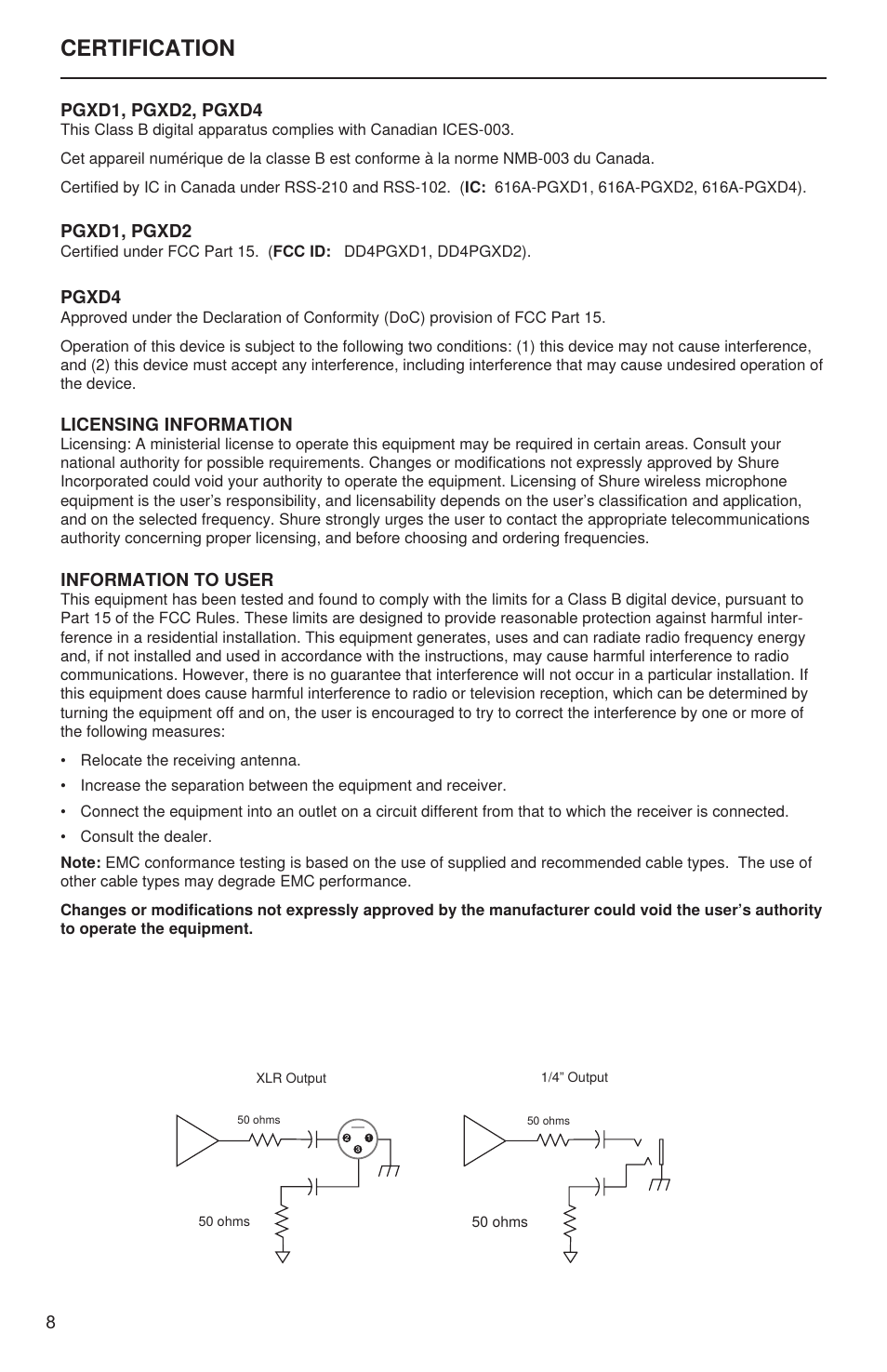 CERTIFICATION

PGXD1, PGXD2, PGXD4
This Class B digital apparatus complies with Canadian ICES-003.

Cet appareil numérique de la classe B est conforme à la norme NMB-003 du Canada.

Certified by IC in Canada under RSS-210 and RSS-102. (IC: 616A-PGXD1, 616A-PGXD2, 616A-PGXD4).

PGXD1, PGXD2
Certified under FCC Part 15. (FCC ID: DD4PGXD1, DD4PGXD2).

PGXD4
Approved under the Declaration of Conformity (DoC) provision of FCC Part 15.

Operation of this device is subject to the following two conditions: (1) this device may not cause interference, and (2) this device must accept any interference, including interference that may cause undesired operation of the device.

LICENSING INFORMATION
Licensing: A ministerial license to operate this equipment may be required in certain areas. Consult your national authority for possible requirements. Changes or modifications not expressly approved by Shure Incorporated could void your authority to operate the equipment. Licensing of Shure wireless microphone equipment is the user's responsibility, and licensability depends on the user's classification and application, and on the selected frequency. Shure strongly urges the user to contact the appropriate telecommunications authority concerning proper licensing, and before choosing and ordering frequencies.

INFORMATION TO USER
This equipment has been tested and found to comply with the limits for a Class B digital device, pursuant to Part 15 of the FCC Rules. These limits are designed to provide reasonable protection against harmful interference in a residential installation. This equipment generates, uses and can radiate radio frequency energy and, if not installed and used in accordance with the instructions, may cause harmful interference to radio communications. However, there is no guarantee that interference will not occur in a particular installation. If this equipment does cause harmful interference to radio or television reception, which can be determined by turning the equipment off and on, the user is encouraged to try to correct the interference by one or more of the following measures:

• Relocate the receiving antenna.

• Increase the separation between the equipment and receiver.

• Connect the equipment into an outlet on a circuit different from that to which the receiver is connected.

• Consult the dealer.

Note: EMC conformance testing is based on the use of supplied and recommended cable types. The use of other cable types may degrade EMC performance.

Changes or modifications not expressly approved by the manufacturer could void the user's authority to operate the equipment.

XLR Output

50 ohms

2 1 3

50 ohms

1/4" Output

50 ohms

50 ohms

8